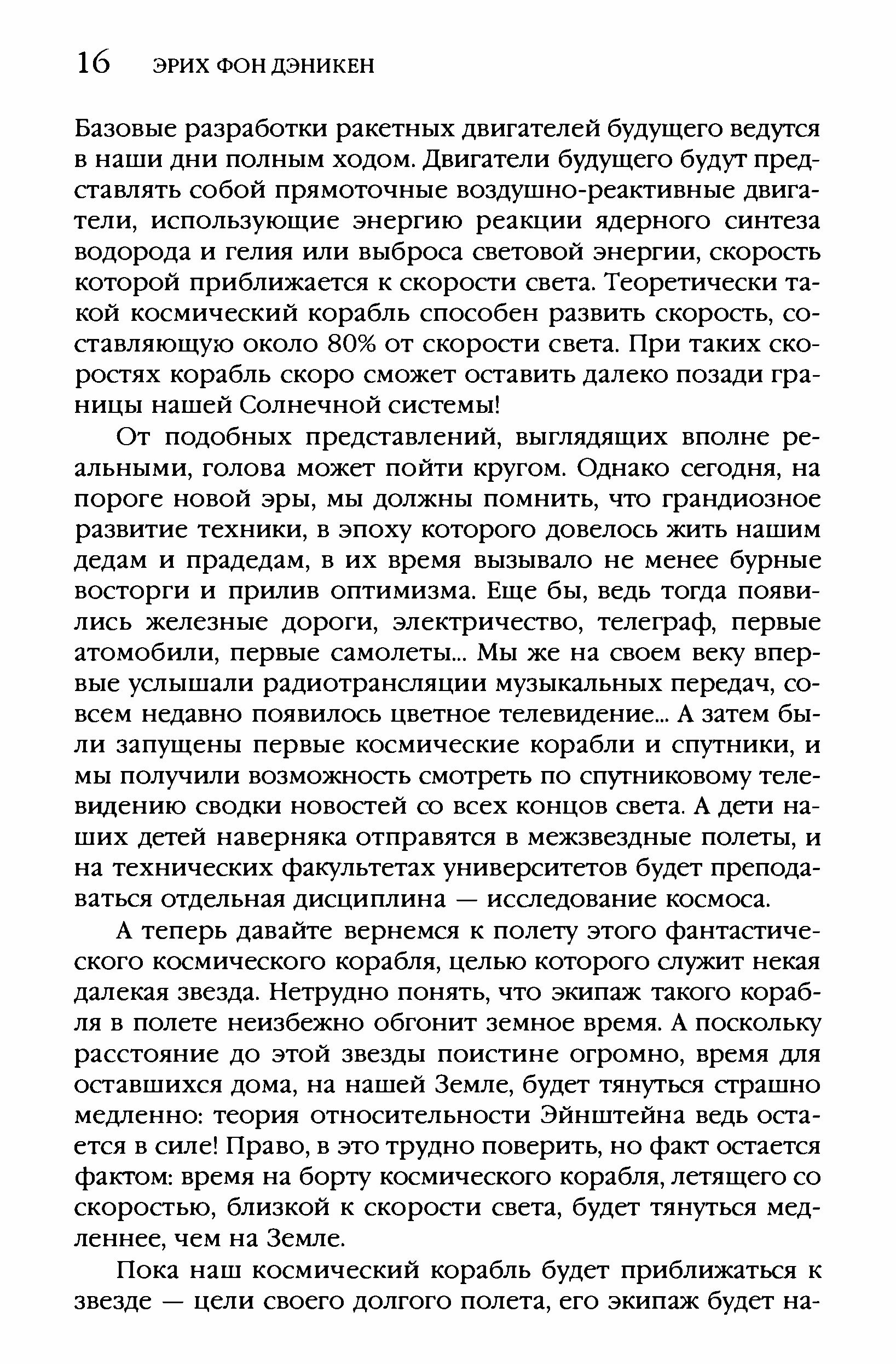 16 ЭРИХ ФОН ДЭНИКЕН

Базовые разработки ракетных двигателей будущего ведутся в наши дни полным ходом. Двигатели будущего будут представлять собой прямоточные воздушно-реактивные двигатели, использующие энергию реакции ядерного синтеза водорода и гелия или выброса световой энергии, скорость которой приближается к скорости света. Теоретически такой космический корабль способен развить скорость, составляющую около 80% от скорости света. При таких скоростях корабль скоро сможет оставить далеко позади границы нашей Солнечной системы!

От подобных представлений, выглядящих вполне реальными, голова может пойти кругом. Однако сегодня, на пороге новой эры, мы должны помнить, что грандиозное развитие техники, в эпоху которого довелось жить нашим дедам и прадедам, в их время вызывало не менее бурные восторги и прилив оптимизма. Еще бы, ведь тогда появились железные дороги, электричество, телеграф, первые атомобили, первые самолеты... Мы же на своем веку впервые услышали радиотрансляции музыкальных передач, совсем недавно появилось цветное телевидение... А затем были запущены первые космические корабли и спутники, и мы получили возможность смотреть по спутниковому телевидению сводки новостей со всех концов света. А дети наших детей наверняка отправятся в межзвездные полеты, и на технических факультетах университетов будет преподаваться отдельная дисциплина — исследование космоса.

А теперь давайте вернемся к полету этого фантастического космического корабля, целью которого служит некая далекая звезда. Нетрудно понять, что экипаж такого корабля в полете неизбежно обгонит земное время. А поскольку расстояние до этой звезды поистине огромно, время для оставшихся дома, на нашей Земле, будет тянуться страшно медленно: теория относительности Эйнштейна ведь остается в силе! Право, в это трудно поверить, но факт остается фактом: время на борту космического корабля, летящего со скоростью, близкой к скорости света, будет тянуться медленнее, чем на Земле.

Пока наш космический корабль будет приближаться к звезде — цели своего долгого полета, его экипаж будет на-